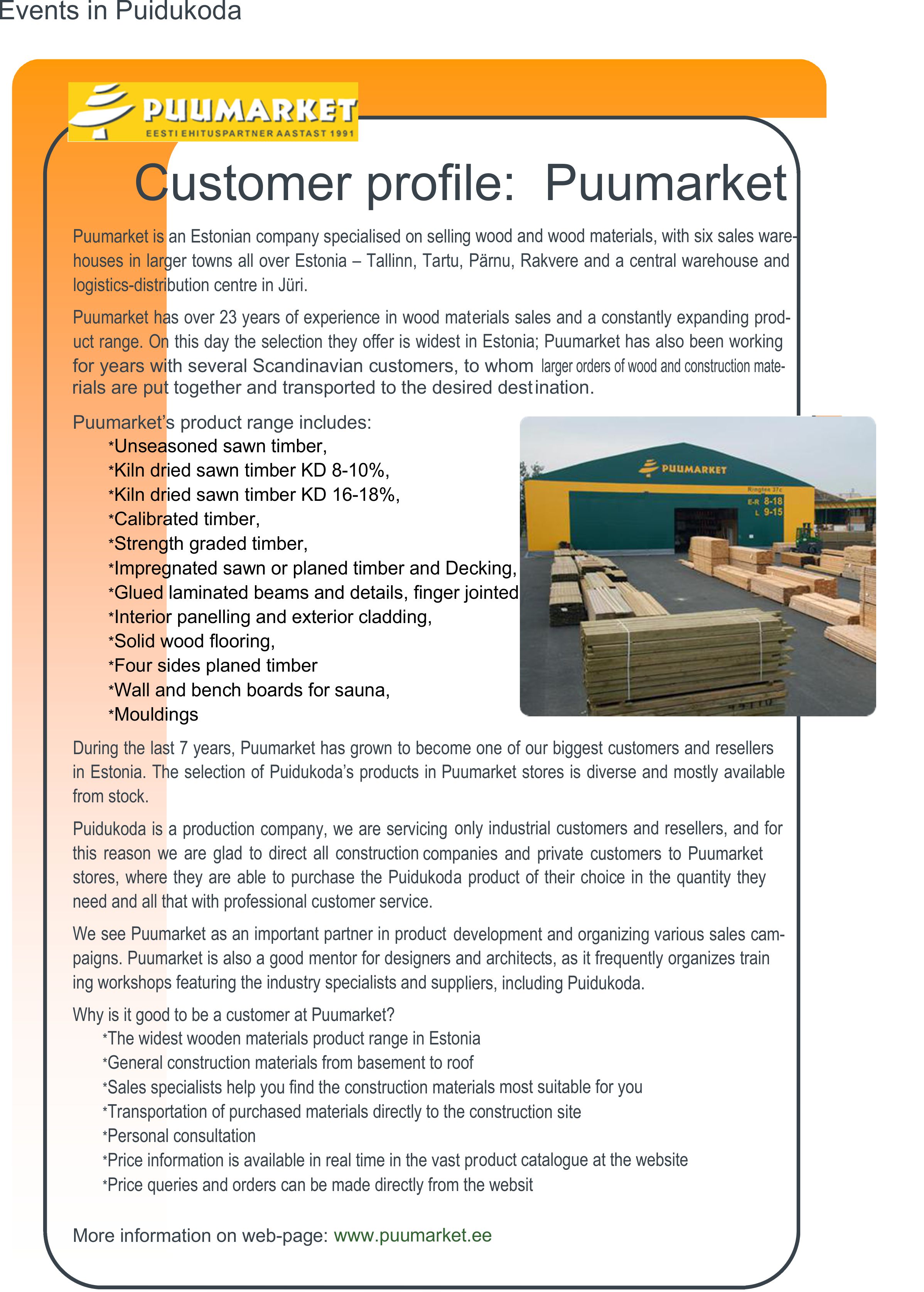 Events in Puidukoda

PUUMARKET
EESTI EHITUSPARTNER AASTAST 1991

Customer profile: Puumarket

Puumarket is an Estonian company specialised on selling wood and wood materials, with six sales warehouses in larger towns all over Estonia – Tallinn, Tartu, Pärnu, Rakvere and a central warehouse and logistics-distribution centre in Jüri.

Puumarket has over 23 years of experience in wood materials sales and a constantly expanding product range. On this day the selection they offer is widest in Estonia; Puumarket has also been working for years with several Scandinavian customers, to whom larger orders of wood and construction materials are put together and transported to the desired destination.

Puumarket's product range includes:
*Unseasoned sawn timber,
*Kiln dried sawn timber KD 8-10%,
*Kiln dried sawn timber KD 16-18%,
*Calibrated timber,
*Strength graded timber,
*Impregnated sawn or planed timber and Decking,
*Glued laminated beams and details, finger jointed
*Interior panelling and exterior cladding,
*Solid wood flooring,
*Four sides planed timber
*Wall and bench boards for sauna,
*Mouldings

PUUMARKET
Ringtee 37c
E-R 8-18
L 9-15

During the last 7 years, Puumarket has grown to become one of our biggest customers and resellers in Estonia. The selection of Puidukoda's products in Puumarket stores is diverse and mostly available from stock.

Puidukoda is a production company, we are servicing only industrial customers and resellers, and for this reason we are glad to direct all construction companies and private customers to Puumarket stores, where they are able to purchase the Puidukoda product of their choice in the quantity they need and all that with professional customer service.

We see Puumarket as an important partner in product development and organizing various sales campaigns. Puumarket is also a good mentor for designers and architects, as it frequently organizes train ing workshops featuring the industry specialists and suppliers, including Puidukoda.

Why is it good to be a customer at Puumarket?
*The widest wooden materials product range in Estonia
*General construction materials from basement to roof
*Sales specialists help you find the construction materials most suitable for you
*Transportation of purchased materials directly to the construction site
*Personal consultation
*Price information is available in real time in the vast product catalogue at the website
*Price queries and orders can be made directly from the websit

More information on web-page: www.puumarket.ee